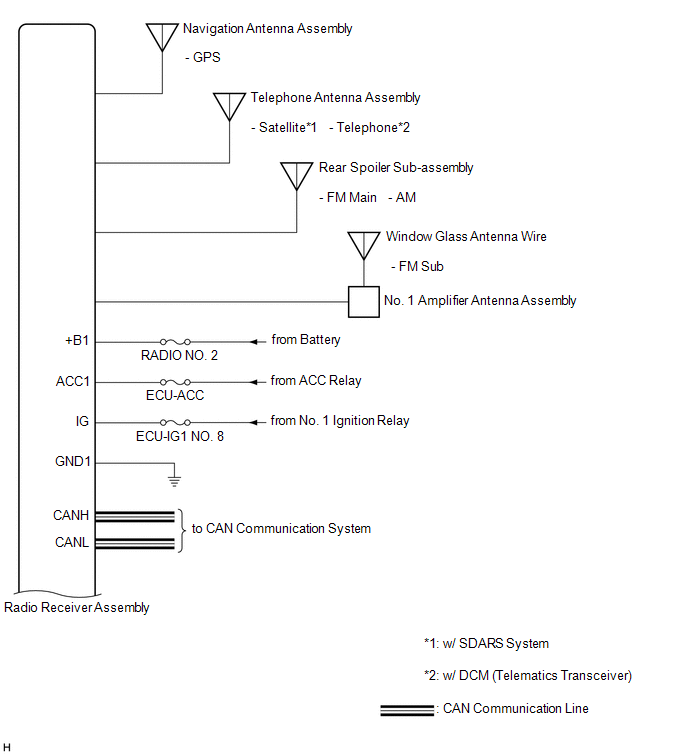 Navigation Antenna Assembly

- GPS

Telephone Antenna Assembly

- Satellite*1 - Telephone*2

Rear Spoiler Sub-assembly

- FM Main - AM

Window Glass Antenna Wire

- FM Sub

No. 1 Amplifier Antenna Assembly

+B1
RADIO NO. 2
from Battery

ACC1
ECU-ACC
from ACC Relay

IG
ECU-IG1 NO. 8
from No. 1 Ignition Relay

GND1

CANH
CANL
to CAN Communication System

Radio Receiver Assembly

*1: w/ SDARS System

*2: w/ DCM (Telematics Transceiver)

: CAN Communication Line

H